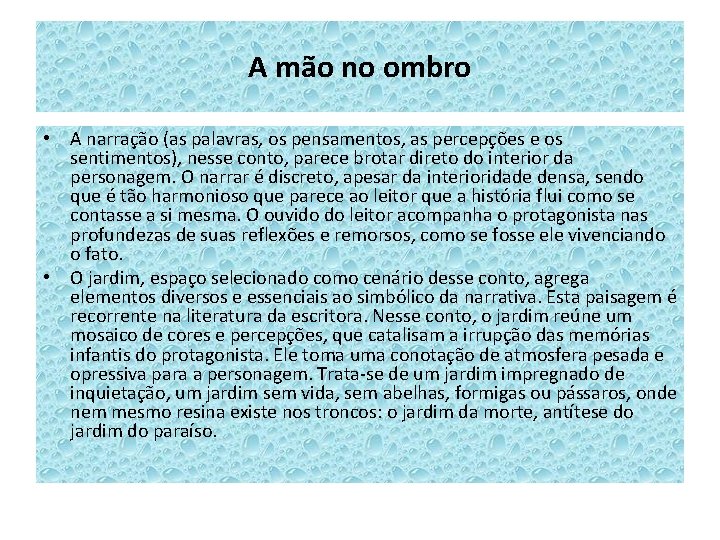 A mão no ombro

• A narração (as palavras, os pensamentos, as percepções e os sentimentos), nesse conto, parece brotar direto do interior da personagem. O narrar é discreto, apesar da interioridade densa, sendo que é tão harmonioso que parece ao leitor que a história flui como se contasse a si mesma. O ouvido do leitor acompanha o protagonista nas profundezas de suas reflexões e remorsos, como se fosse ele vivenciando o fato.

• O jardim, espaço selecionado como cenário desse conto, agrega elementos diversos e essenciais ao simbólico da narrativa. Esta paisagem é recorrente na literatura da escritora. Nesse conto, o jardim reúne um mosaico de cores e percepções, que catalisam a irrupção das memórias infantis do protagonista. Ele toma uma conotação de atmosfera pesada e opressiva para a personagem. Trata-se de um jardim impregnado de inquietação, um jardim sem vida, sem abelhas, formigas ou pássaros, onde nem mesmo resina existe nos troncos: o jardim da morte, antítese do jardim do paraíso.